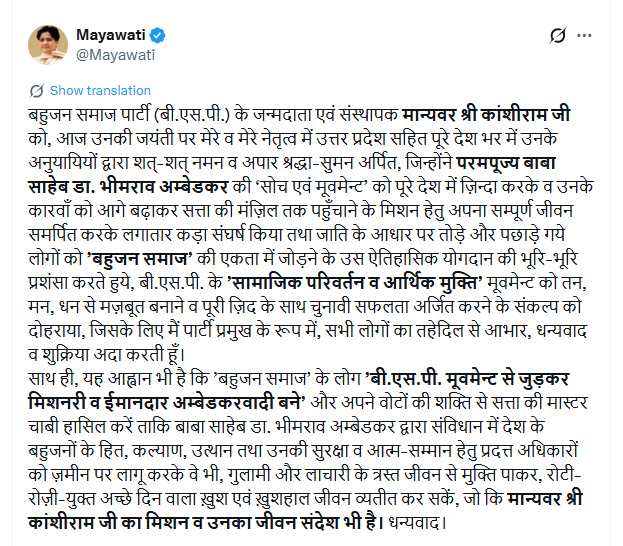 Mayawati
@Mayawati

Show translation

बहुजन समाज पार्टी (बी.एस.पी.) के जन्मदाता एवं संस्थापक मान्यवर श्री कांशीराम जी को, आज उनकी जयंती पर मेरे व मेरे नेतृत्व में उत्तर प्रदेश सहित पूरे देश भर में उनके अनुयायियों द्वारा शत्-शत् नमन व अपार श्रद्धा-सुमन अर्पित, जिन्होंने परमपूज्य बाबा साहेब डा. भीमराव अम्बेडकर की 'सोच एवं मूवमेन्ट' को पूरे देश में ज़िन्दा करके व उनके कारवाँ को आगे बढ़ाकर सत्ता की मंज़िल तक पहुँचाने के मिशन हेतु अपना सम्पूर्ण जीवन समर्पित करके लगातार कड़ा संघर्ष किया तथा जाति के आधार पर तोड़े और पछाड़े गये लोगों को 'बहुजन समाज' की एकता में जोड़ने के उस ऐतिहासिक योगदान की भूरि-भूरि प्रशंसा करते हुये, बी.एस.पी. के 'सामाजिक परिवर्तन व आर्थिक मुक्ति' मूवमेन्ट को तन, मन, धन से मज़बूत बनाने व पूरी ज़िद के साथ चुनावी सफलता अर्जित करने के संकल्प को दोहराया, जिसके लिए मैं पार्टी प्रमुख के रूप में, सभी लोगों का तहेदिल से आभार, धन्यवाद व शुक्रिया अदा करती हूँ।
साथ ही, यह आह्वान भी है कि 'बहुजन समाज' के लोग 'बी.एस.पी. मूवमेन्ट से जुड़कर मिशनरी व ईमानदार अम्बेडकरवादी बने' और अपने वोटों की शक्ति से सत्ता की मास्टर चाबी हासिल करें ताकि बाबा साहेब डा. भीमराव अम्बेडकर द्वारा संविधान में देश के बहुजनों के हित, कल्याण, उत्थान तथा उनकी सुरक्षा व आत्म-सम्मान हेतु प्रदत्त अधिकारों को ज़मीन पर लागू करके वे भी, गुलामी और लाचारी के त्रस्त जीवन से मुक्ति पाकर, रोटी-रोज़ी-युक्त अच्छे दिन वाला ख़ुश एवं ख़ुशहाल जीवन व्यतीत कर सकें, जो कि मान्यवर श्री कांशीराम जी का मिशन व उनका जीवन संदेश भी है। धन्यवाद।